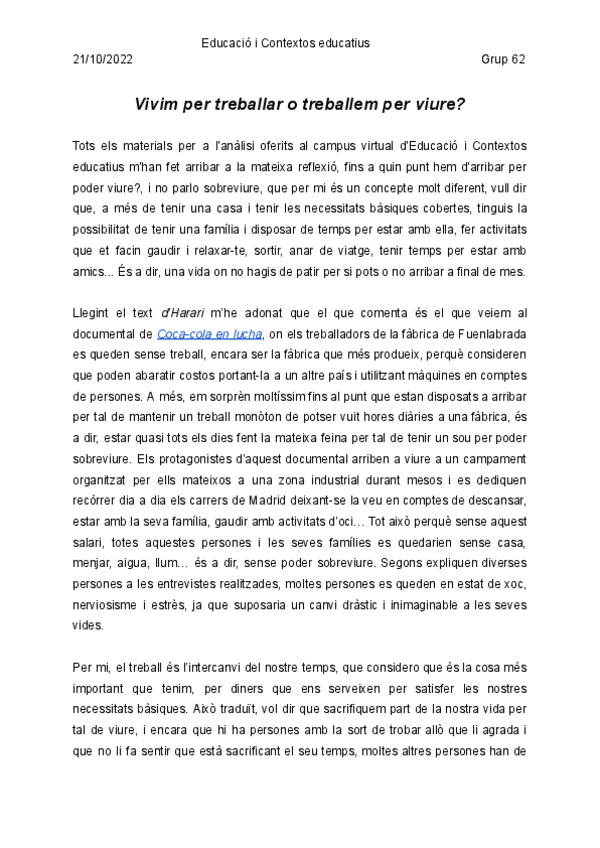 Educació i Contextos educatius
21/10/2022 Grup 62

Vivim per treballar o treballem per viure?

Tots els materials per a l'anàlisi oferits al campus virtual d'Educació i Contextos educatius m'han fet arribar a la mateixa reflexió, fins a quin punt hem d'arribar per poder viure?, i no parlo sobreviure, que per mi és un concepte molt diferent, vull dir que, a més de tenir una casa i tenir les necessitats bàsiques cobertes, tinguis la possibilitat de tenir una família i disposar de temps per estar amb ella, fer activitats que et facin gaudir i relaxar-te, sortir, anar de viatge, tenir temps per estar amb amics... És a dir, una vida on no hagis de patir per si pots o no arribar a final de mes.

Llegint el text d'Harari m'he adonat que el que comenta és el que veiem al documental de Coca-cola en lucha, on els treballadors de la fàbrica de Fuenlabrada es queden sense treball, encara ser la fàbrica que més produeix, perquè consideren que poden abaratir costos portant-la a un altre país i utilitzant màquines en comptes de persones. A més, em sorprèn moltíssim fins al punt que estan disposats a arribar per tal de mantenir un treball monòton de potser vuit hores diàries a una fàbrica, és a dir, estar quasi tots els dies fent la mateixa feina per tal de tenir un sou per poder sobreviure. Els protagonistes d'aquest documental arriben a viure a un campament organitzat per ells mateixos a una zona industrial durant mesos i es dediquen recórrer dia a dia els carrers de Madrid deixant-se la veu en comptes de descansar, estar amb la seva família, gaudir amb activitats d'oci… Tot això perquè sense aquest salari, totes aquestes persones i les seves famílies es quedarien sense casa, menjar, aigua, llum… és a dir, sense poder sobreviure. Segons expliquen diverses persones a les entrevistes realitzades, moltes persones es queden en estat de xoc, nerviosisme i estrès, ja que suposaria un canvi dràstic i inimaginable a les seves vides.

Per mi, el treball és l'intercanvi del nostre temps, que considero que és la cosa més important que tenim, per diners que ens serveixen per satisfer les nostres necessitats bàsiques. Això traduït, vol dir que sacrifiquem part de la nostra vida per tal de viure, i encara que hi ha persones amb la sort de trobar allò que li agrada i que no li fa sentir que està sacrificant el seu temps, moltes altres persones han de